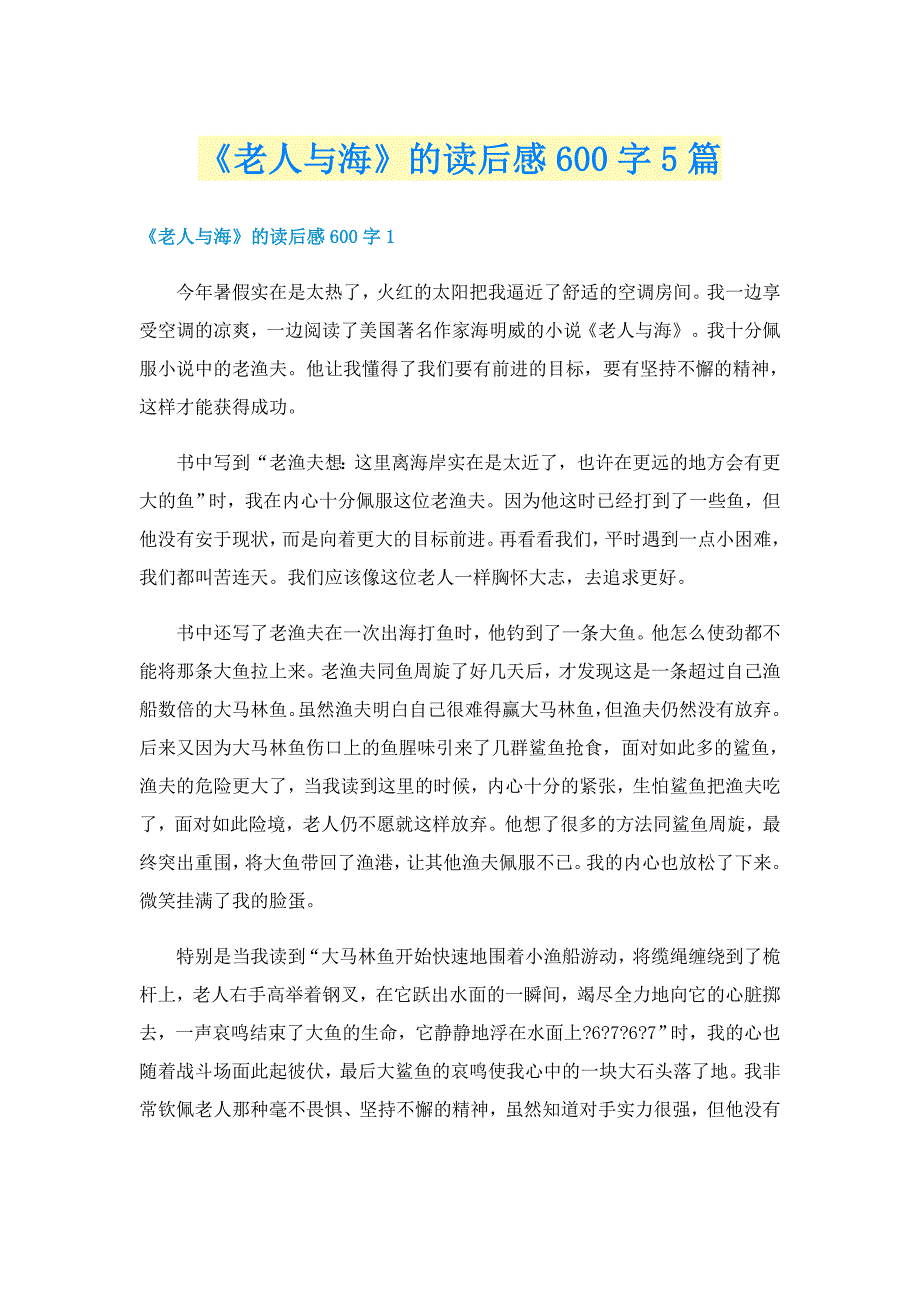 《老人与海》的读后感600字5篇

《老人与海》的读后感600字1

今年暑假实在是太热了，火红的太阳把我逼近了舒适的空调房间。我一边享受空调的凉爽，一边阅读了美国著名作家海明威的小说《老人与海》。我十分佩服小说中的老渔夫。他让我懂得了我们要有前进的目标，要有坚持不懈的精神，这样才能获得成功。

书中写到“老渔夫想：这里离海岸实在是太近了，也许在更远的地方会有更大的鱼”时，我在内心十分佩服这位老渔夫。因为他这时已经打到了一些鱼，但他没有安于现状，而是向着更大的目标前进。再看看我们，平时遇到一点小困难，我们都叫苦连天。我们应该像这位老人一样胸怀大志，去追求更好。

书中还写了老渔夫在一次出海打鱼时，他钓到了一条大鱼。他怎么使劲都不能将那条大鱼拉上来。老渔夫同鱼周旋了好几天后，才发现这是一条超过自己渔船数倍的大马林鱼。虽然渔夫明白自己很难得赢大马林鱼，但渔夫仍然没有放弃。后来又因为大马林鱼伤口上的鱼腥味引来了几群鲨鱼抢食，面对如此多的鲨鱼，渔夫的危险更大了，当我读到这里的时候，内心十分的紧张，生怕鲨鱼把渔夫吃了，面对如此险境，老人仍不愿就这样放弃。他想了很多的方法同鲨鱼周旋，最终突出重围，将大鱼带回了渔港，让其他渔夫佩服不已。我的内心也放松了下来。微笑挂满了我的脸蛋。

特别是当我读到“大马林鱼开始快速地围着小渔船游动，将缆绳缠绕到了桅杆上，老人右手高举着钢叉，在它跃出水面的一瞬间，竭尽全力地向它的心脏掷去，一声哀鸣结束了大鱼的生命，它静静地浮在水面上?6?7?6?7”时，我的心也随着战斗场面此起彼伏，最后大鲨鱼的哀鸣使我心中的一块大石头落了地。我非常钦佩老人那种毫不畏惧、坚持不懈的精神，虽然知道对手实力很强，但他没有